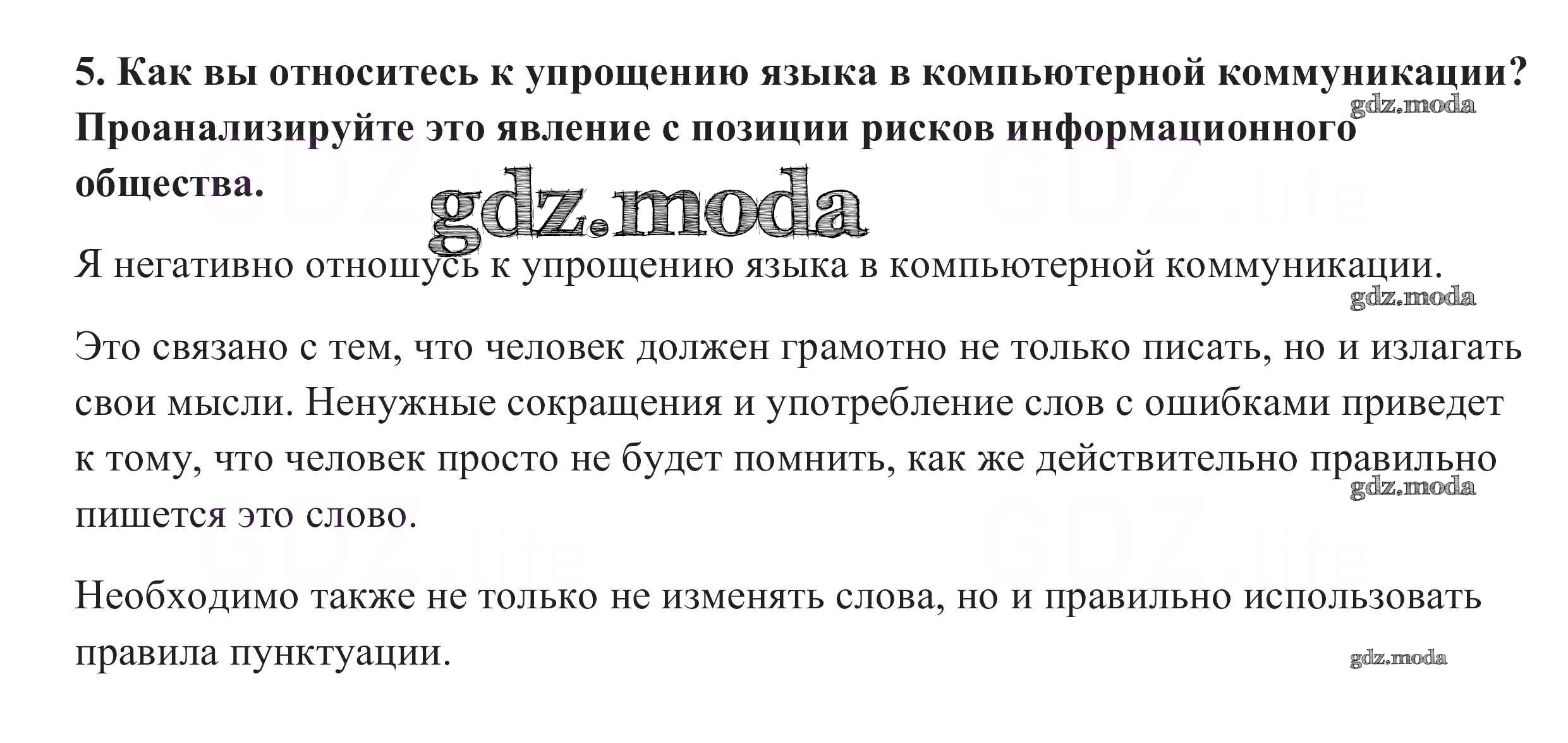 5. Как вы относитесь к упрощению языка в компьютерной коммуникации? Проанализируйте это явление с позиции рисков информационного общества.

gdz.moda

gdz.moda

Я негативно отношусь к упрощению языка в компьютерной коммуникации.

gdz.moda

Это связано с тем, что человек должен грамотно не только писать, но и излагать свои мысли. Ненужные сокращения и употребление слов с ошибками приведет к тому, что человек просто не будет помнить, как же действительно правильно пишется это слово.

gdz.moda

Необходимо также не только не изменять слова, но и правильно использовать правила пунктуации.

gdz.moda

GDZ.life

GDZ.life

GDZ.life

GDZ.life